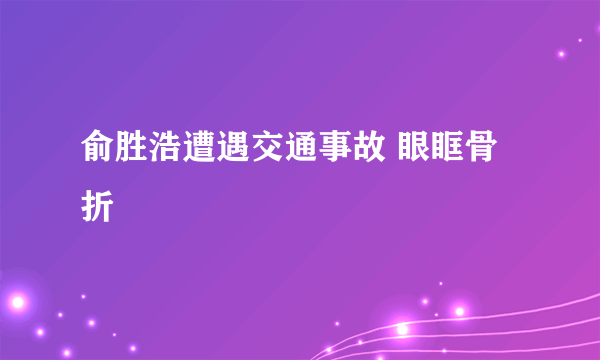 俞胜浩遭遇交通事故 眼眶骨折